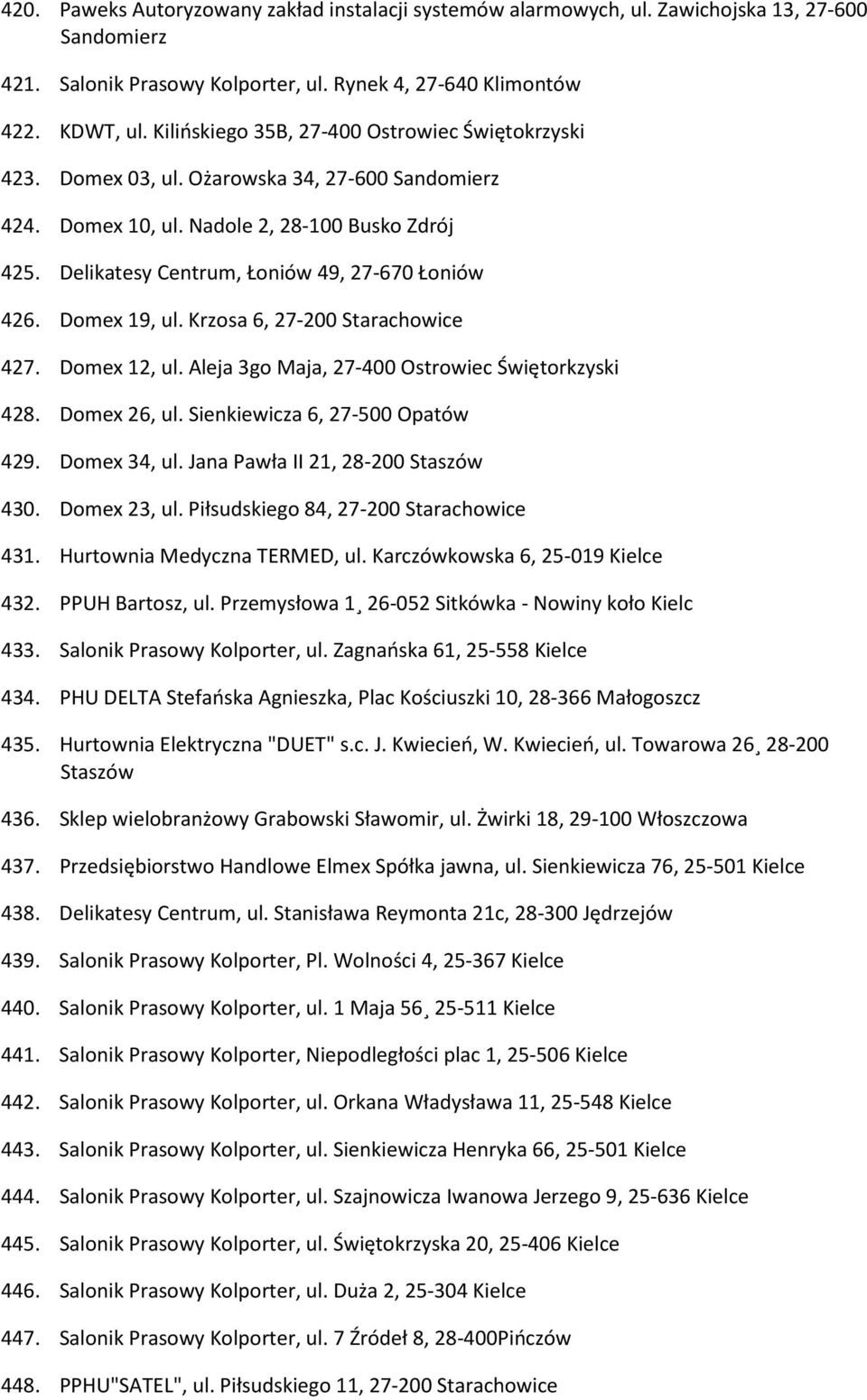 420. Paweks Autoryzowany zakład instalacji systemów alarmowych, ul. Zawichojska 13, 27-600 Sandomierz

421. Salonik Prasowy Kolporter, ul. Rynek 4, 27-640 Klimontów

422. KDWT, ul. Kilińskiego 35B, 27-400 Ostrowiec Świętokrzyski

423. Domex 03, ul. Ożarowska 34, 27-600 Sandomierz

424. Domex 10, ul. Nadole 2, 28-100 Busko Zdrój

425. Delikatesy Centrum, Łoniów 49, 27-670 Łoniów

426. Domex 19, ul. Krzosa 6, 27-200 Starachowice

427. Domex 12, ul. Aleja 3go Maja, 27-400 Ostrowiec Świętorkzyski

428. Domex 26, ul. Sienkiewicza 6, 27-500 Opatów

429. Domex 34, ul. Jana Pawła II 21, 28-200 Staszów

430. Domex 23, ul. Piłsudskiego 84, 27-200 Starachowice

431. Hurtownia Medyczna TERMED, ul. Karczówkowska 6, 25-019 Kielce

432. PPUH Bartosz, ul. Przemysłowa 1¸ 26-052 Sitkówka - Nowiny koło Kielc

433. Salonik Prasowy Kolporter, ul. Zagnańska 61, 25-558 Kielce

434. PHU DELTA Stefańska Agnieszka, Plac Kościuszki 10, 28-366 Małogoszcz

435. Hurtownia Elektryczna "DUET" s.c. J. Kwiecień, W. Kwiecień, ul. Towarowa 26¸ 28-200 Staszów

436. Sklep wielobranżowy Grabowski Sławomir, ul. Żwirki 18, 29-100 Włoszczowa

437. Przedsiębiorstwo Handlowe Elmex Spółka jawna, ul. Sienkiewicza 76, 25-501 Kielce

438. Delikatesy Centrum, ul. Stanisława Reymonta 21c, 28-300 Jędrzejów

439. Salonik Prasowy Kolporter, Pl. Wolności 4, 25-367 Kielce

440. Salonik Prasowy Kolporter, ul. 1 Maja 56¸ 25-511 Kielce

441. Salonik Prasowy Kolporter, Niepodległości plac 1, 25-506 Kielce

442. Salonik Prasowy Kolporter, ul. Orkana Władysława 11, 25-548 Kielce

443. Salonik Prasowy Kolporter, ul. Sienkiewicza Henryka 66, 25-501 Kielce

444. Salonik Prasowy Kolporter, ul. Szajnowicza Iwanowa Jerzego 9, 25-636 Kielce

445. Salonik Prasowy Kolporter, ul. Świętokrzyska 20, 25-406 Kielce

446. Salonik Prasowy Kolporter, ul. Duża 2, 25-304 Kielce

447. Salonik Prasowy Kolporter, ul. 7 Źródeł 8, 28-400Pińczów

448. PPHU"SATEL", ul. Piłsudskiego 11, 27-200 Starachowice